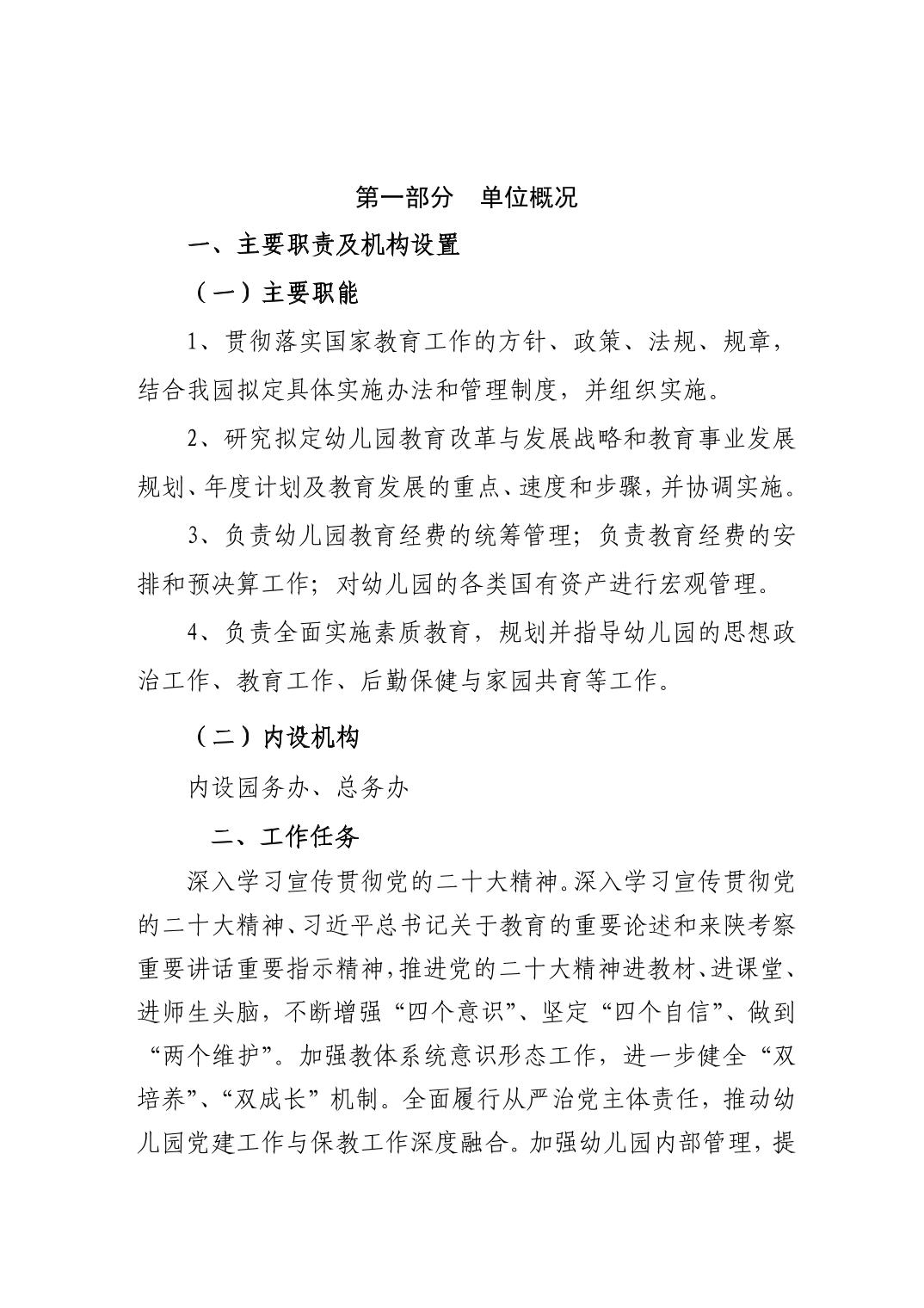 第一部分　单位概况

一、主要职责及机构设置

（一）主要职能

1、贯彻落实国家教育工作的方针、政策、法规、规章，结合我园拟定具体实施办法和管理制度，并组织实施。

2、研究拟定幼儿园教育改革与发展战略和教育事业发展规划、年度计划及教育发展的重点、速度和步骤，并协调实施。

3、负责幼儿园教育经费的统筹管理；负责教育经费的安排和预决算工作；对幼儿园的各类国有资产进行宏观管理。

4、负责全面实施素质教育，规划并指导幼儿园的思想政治工作、教育工作、后勤保健与家园共育等工作。

（二）内设机构

内设园务办、总务办

二、工作任务

深入学习宣传贯彻党的二十大精神。深入学习宣传贯彻党的二十大精神、习近平总书记关于教育的重要论述和来陕考察重要讲话重要指示精神，推进党的二十大精神进教材、进课堂、进师生头脑，不断增强“四个意识”、坚定“四个自信”、做到“两个维护”。加强教体系统意识形态工作，进一步健全“双培养”、“双成长”机制。全面履行从严治党主体责任，推动幼儿园党建工作与保教工作深度融合。加强幼儿园内部管理，提